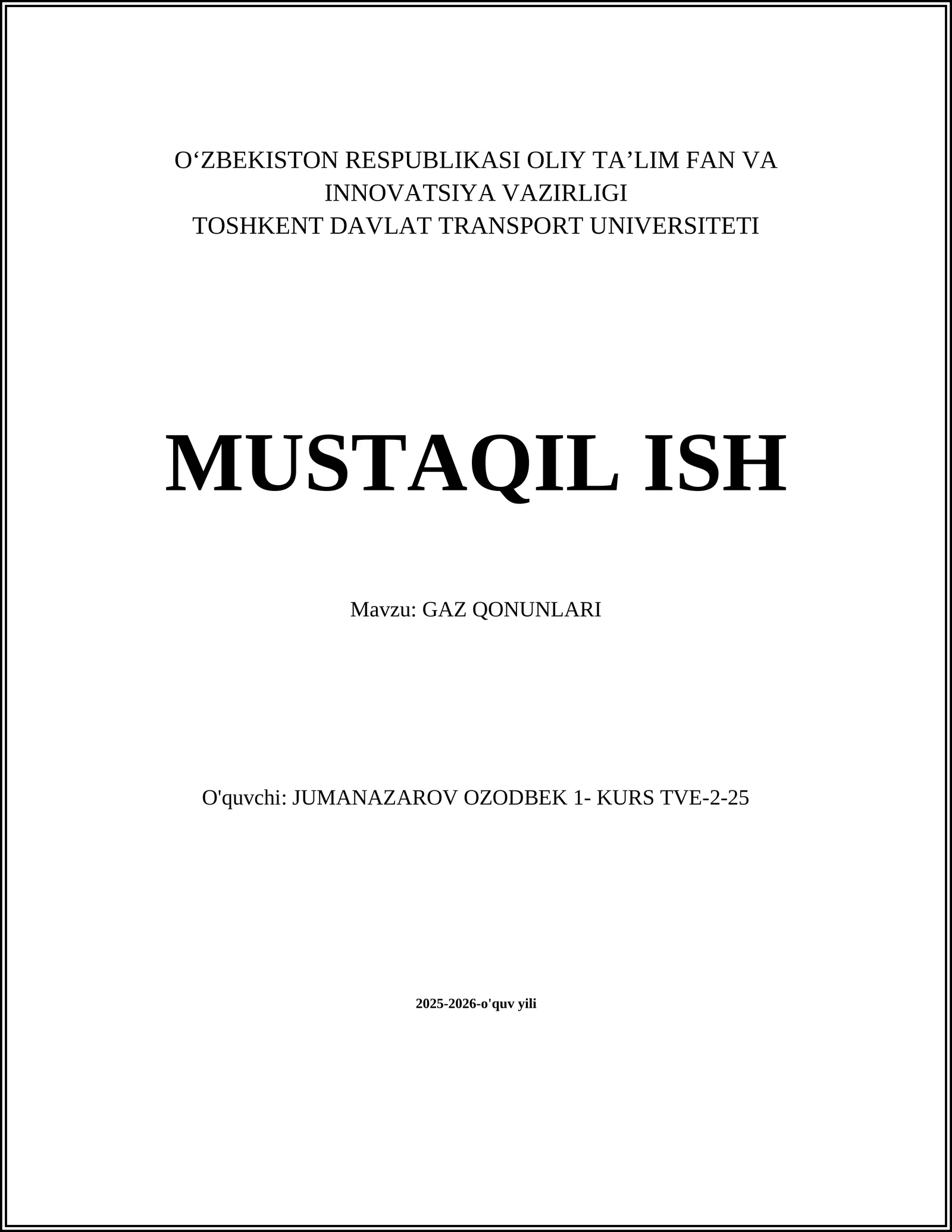 O‘ZBEKISTON RESPUBLIKASI OLIY TA’LIM FAN VA INNOVATSIYA VAZIRLIGI
TOSHKENT DAVLAT TRANSPORT UNIVERSITETI

MUSTAQIL ISH

Mavzu: GAZ QONUNLARI

O'quvchi: JUMANAZAROV OZODBEK 1- KURS TVE-2-25

2025-2026-o'quv yili